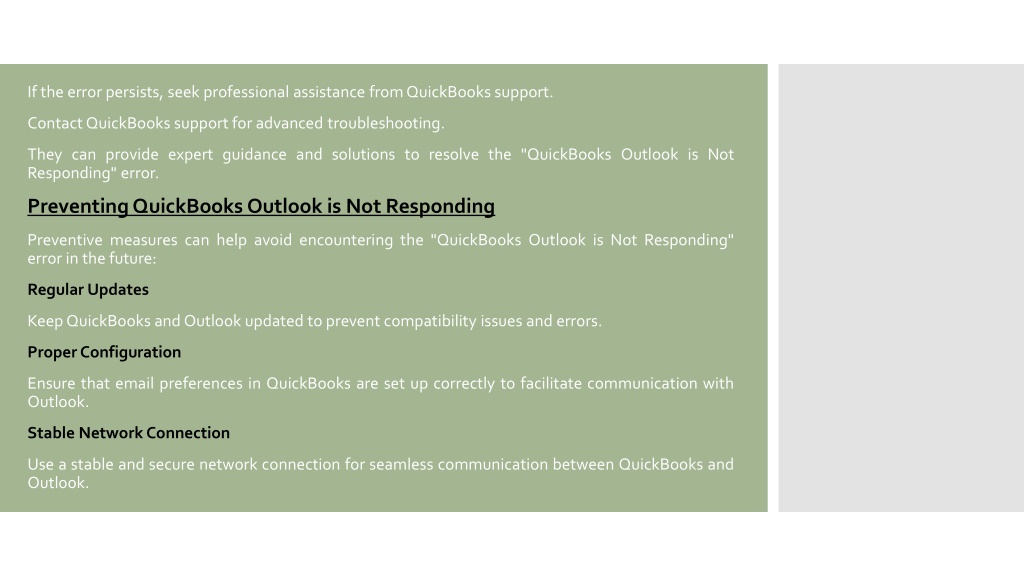 If the error persists, seek professional assistance from QuickBooks support.

Contact QuickBooks support for advanced troubleshooting.

They can provide expert guidance and solutions to resolve the "QuickBooks Outlook is Not Responding" error.

Preventing QuickBooks Outlook is Not Responding

Preventive measures can help avoid encountering the "QuickBooks Outlook is Not Responding" error in the future:

Regular Updates

Keep QuickBooks and Outlook updated to prevent compatibility issues and errors.

Proper Configuration

Ensure that email preferences in QuickBooks are set up correctly to facilitate communication with Outlook.

Stable Network Connection

Use a stable and secure network connection for seamless communication between QuickBooks and Outlook.